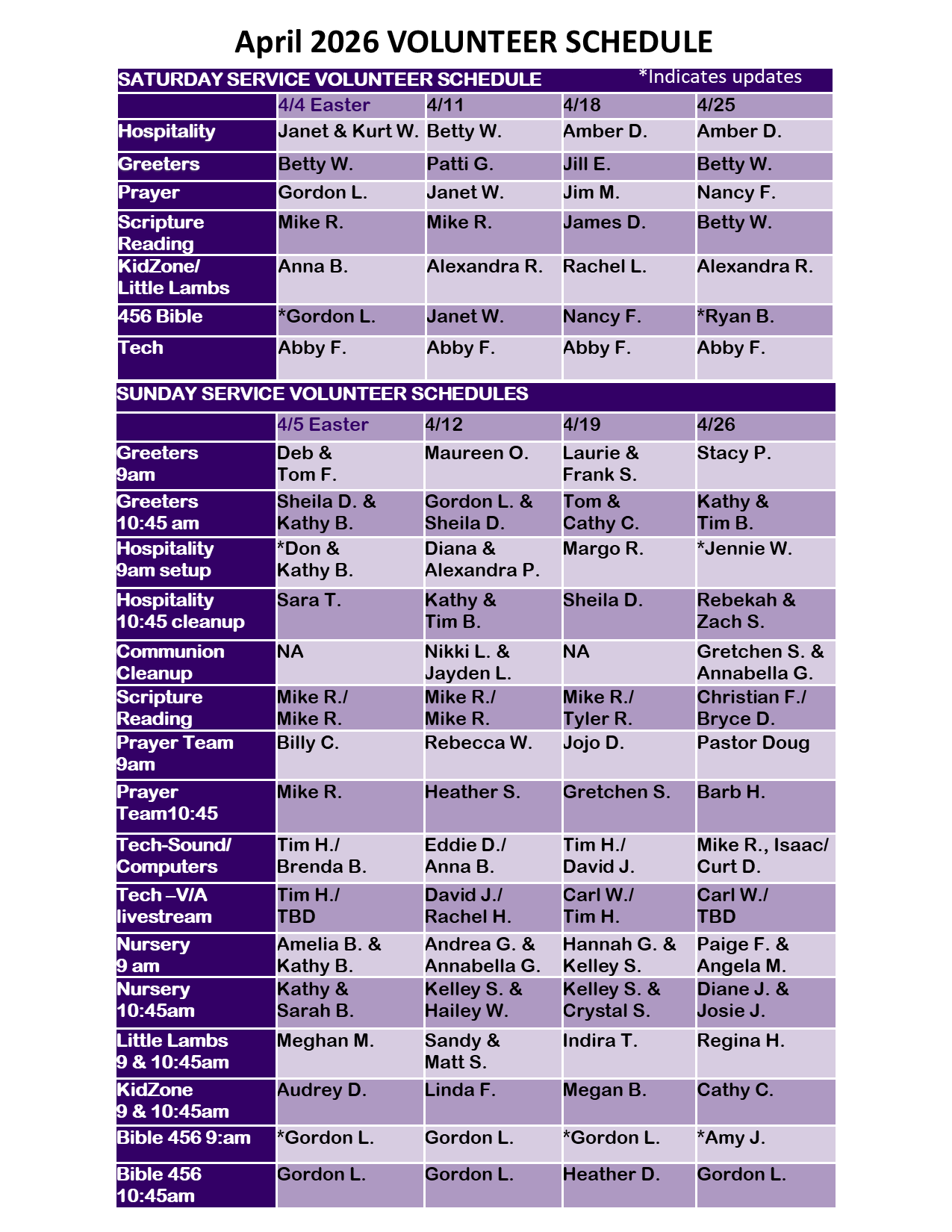 April 2026 VOLUNTEER SCHEDULE

SATURDAY SERVICE VOLUNTEER SCHEDULE *Indicates updates

| | 4/4 Easter | 4/11 | 4/18 | 4/25 |
|---|---|---|---|---|
| Hospitality | Janet & Kurt W. | Betty W. | Amber D. | Amber D. |
| Greeters | Betty W. | Patti G. | Jill E. | Betty W. |
| Prayer | Gordon L. | Janet W. | Jim M. | Nancy F. |
| Scripture Reading | Mike R. | Mike R. | James D. | Betty W. |
| KidZone/ Little Lambs | Anna B. | Alexandra R. | Rachel L. | Alexandra R. |
| 456 Bible | *Gordon L. | Janet W. | Nancy F. | *Ryan B. |
| Tech | Abby F. | Abby F. | Abby F. | Abby F. |

SUNDAY SERVICE VOLUNTEER SCHEDULES

| | 4/5 Easter | 4/12 | 4/19 | 4/26 |
|---|---|---|---|---|
| Greeters 9am | Deb & Tom F. | Maureen O. | Laurie & Frank S. | Stacy P. |
| Greeters 10:45 am | Sheila D. & Kathy B. | Gordon L. & Sheila D. | Tom & Cathy C. | Kathy & Tim B. |
| Hospitality 9am setup | *Don & Kathy B. | Diana & Alexandra P. | Margo R. | *Jennie W. |
| Hospitality 10:45 cleanup | Sara T. | Kathy & Tim B. | Sheila D. | Rebekah & Zach S. |
| Communion Cleanup | NA | Nikki L. & Jayden L. | NA | Gretchen S. & Annabella G. |
| Scripture Reading | Mike R./ Mike R. | Mike R./ Mike R. | Mike R./ Tyler R. | Christian F./ Bryce D. |
| Prayer Team 9am | Billy C. | Rebecca W. | Jojo D. | Pastor Doug |
| Prayer Team10:45 | Mike R. | Heather S. | Gretchen S. | Barb H. |
| Tech-Sound/ Computers | Tim H./ Brenda B. | Eddie D./ Anna B. | Tim H./ David J. | Mike R., Isaac/ Curt D. |
| Tech –V/A livestream | Tim H./ TBD | David J./ Rachel H. | Carl W./ Tim H. | Carl W./ TBD |
| Nursery 9 am | Amelia B. & Kathy B. | Andrea G. & Annabella G. | Hannah G. & Kelley S. | Paige F. & Angela M. |
| Nursery 10:45am | Kathy & Sarah B. | Kelley S. & Hailey W. | Kelley S. & Crystal S. | Diane J. & Josie J. |
| Little Lambs 9 & 10:45am | Meghan M. | Sandy & Matt S. | Indira T. | Regina H. |
| KidZone 9 & 10:45am | Audrey D. | Linda F. | Megan B. | Cathy C. |
| Bible 456 9:am | *Gordon L. | Gordon L. | *Gordon L. | *Amy J. |
| Bible 456 10:45am | Gordon L. | Gordon L. | Heather D. | Gordon L. |